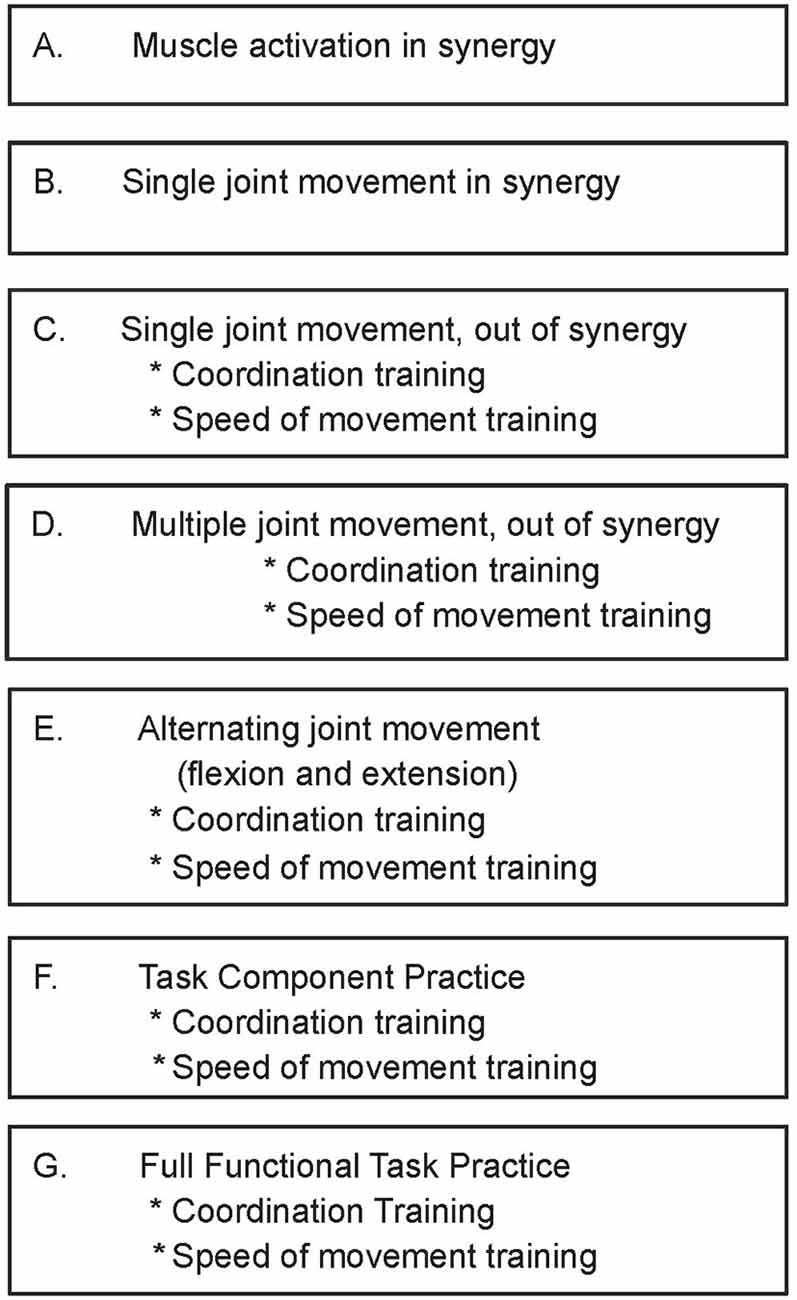 A. Muscle activation in synergy

B. Single joint movement in synergy

C. Single joint movement, out of synergy
* Coordination training
* Speed of movement training

D. Multiple joint movement, out of synergy
* Coordination training
* Speed of movement training

E. Alternating joint movement (flexion and extension)
* Coordination training
* Speed of movement training

F. Task Component Practice
* Coordination training
* Speed of movement training

G. Full Functional Task Practice
* Coordination Training
* Speed of movement training